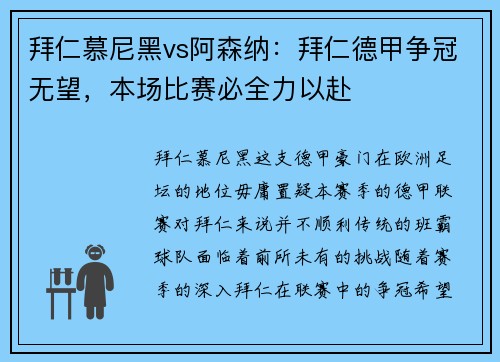 拜仁慕尼黑vs阿森纳：拜仁德甲争冠无望，本场比赛必全力以赴

拜仁慕尼黑这支德甲豪门在欧洲足坛的地位毋庸置疑本赛季的德甲联赛对拜仁来说并不顺利传统的班霸球队面临着前所未有的挑战随着赛季的深入拜仁在联赛中的争冠希望